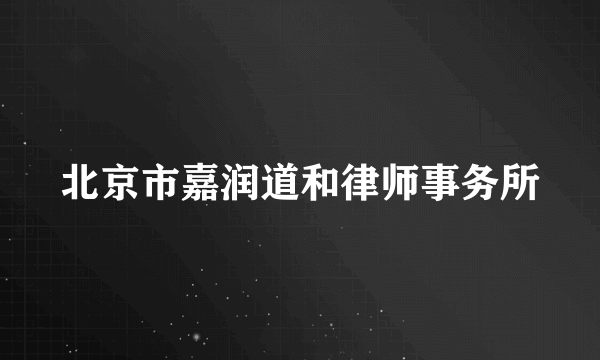 北京市嘉润道和律师事务所